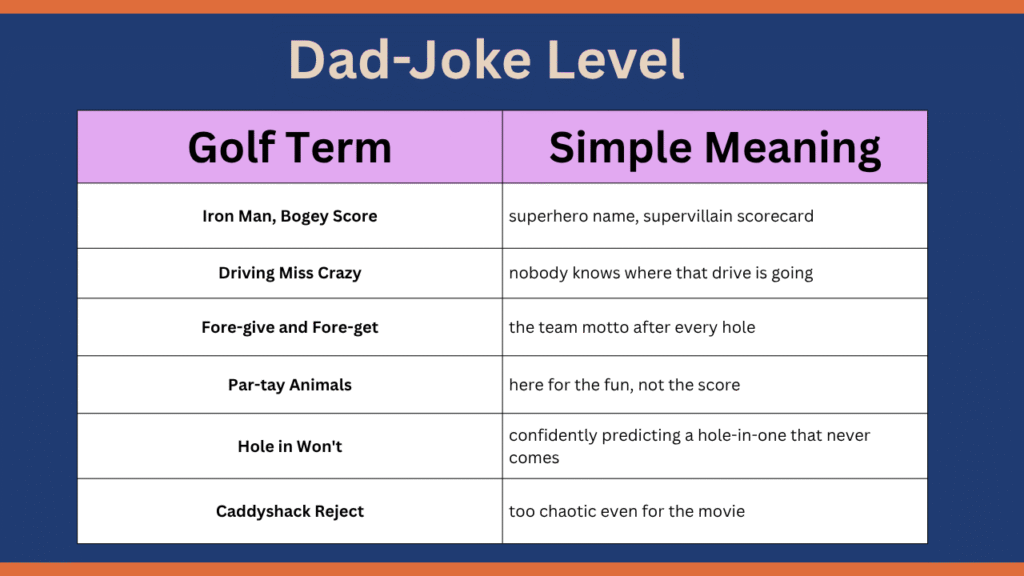 Dad-Joke Level

| Golf Term | Simple Meaning |
|---|---|
| Iron Man, Bogey Score | superhero name, supervillain scorecard |
| Driving Miss Crazy | nobody knows where that drive is going |
| Fore-give and Fore-get | the team motto after every hole |
| Par-tay Animals | here for the fun, not the score |
| Hole in Won't | confidently predicting a hole-in-one that never comes |
| Caddyshack Reject | too chaotic even for the movie |